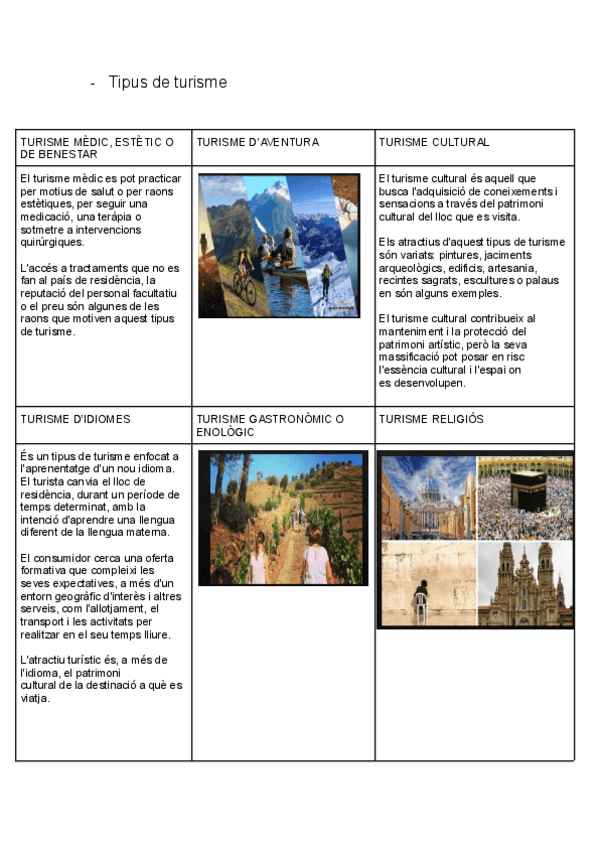 - Tipus de turisme

| TURISME MÈDIC, ESTÈTIC O DE BENESTAR | TURISME D'AVENTURA | TURISME CULTURAL |
|---|---|---|
| El turisme mèdic es pot practicar per motius de salut o per raons estètiques, per seguir una medicació, una teràpia o sotmetre a intervencions quirúrgiques.<br><br>L'accés a tractaments que no es fan al país de residència, la reputació del personal facultatiu o el preu són algunes de les raons que motiven aquest tipus de turisme. | | El turisme cultural és aquell que busca l'adquisició de coneixements i sensacions a través del patrimoni cultural del lloc que es visita.<br><br>Els atractius d'aquest tipus de turisme són variats: pintures, jaciments arqueològics, edificis, artesania, recintes sagrats, escultures o palaus en són alguns exemples.<br><br>El turisme cultural contribueix al manteniment i la protecció del patrimoni artístic, però la seva massificació pot posar en risc l'essència cultural i l'espai on es desenvolupen. |
| TURISME D'IDIOMES | TURISME GASTRONÒMIC O ENOLÒGIC | TURISME RELIGIÓS |
| És un tipus de turisme enfocat a l'aprenentatge d'un nou idioma. El turista canvia el lloc de residència, durant un període de temps determinat, amb la intenció d'aprendre una llengua diferent de la llengua materna.<br><br>El consumidor cerca una oferta formativa que compleixi les seves expectatives, a més d'un entorn geogràfic d'interès i altres serveis, com l'allotjament, el transport i les activitats per realitzar en el seu temps lliure.<br><br>L'atractiu turístic és, a més de l'idioma, el patrimoni cultural de la destinació a què es viatja. | | |